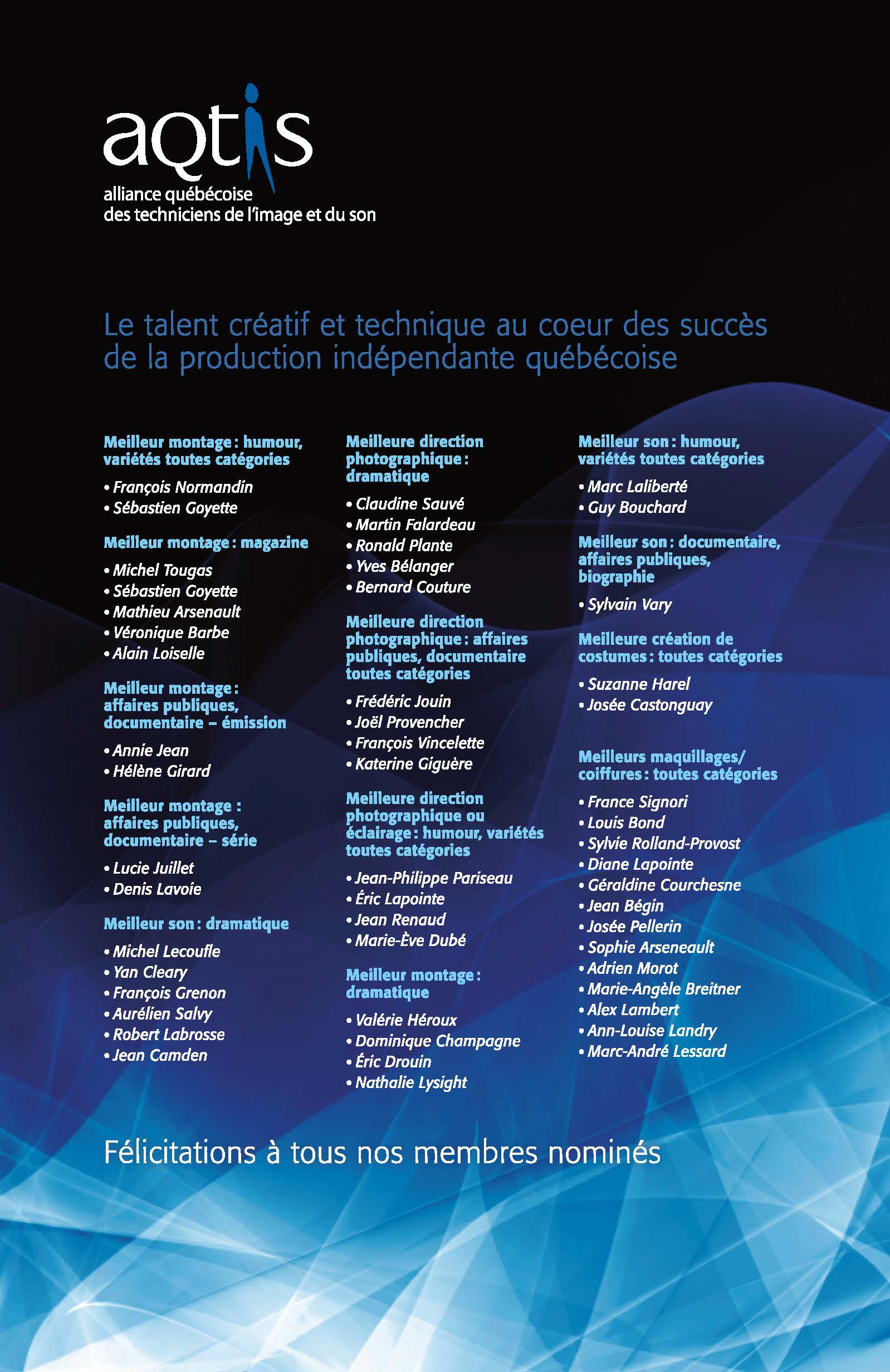 aqtis
alliance québécoise
des techniciens de l'image et du son

Le talent créatif et technique au coeur des succès de la production indépendante québécoise

Meilleur montage : humour, variétés toutes catégories

• François Normandin
• Sébastien Goyette

Meilleur montage : magazine

• Michel Tougas
• Sébastien Goyette
• Mathieu Arsenault
• Véronique Barbe
• Alain Loiselle

Meilleur montage : affaires publiques, documentaire – émission

• Annie Jean
• Hélène Girard

Meilleur montage : affaires publiques, documentaire – série

• Lucie Juillet
• Denis Lavoie

Meilleur son : dramatique

• Michel Lecoufle
• Yan Cleary
• François Grenon
• Aurélien Salvy
• Robert Labrosse
• Jean Camden

Meilleure direction photographique : dramatique

• Claudine Sauvé
• Martin Falardeau
• Ronald Plante
• Yves Bélanger
• Bernard Couture

Meilleure direction photographique : affaires publiques, documentaire toutes catégories

• Frédéric Jouin
• Joël Provencher
• François Vincelette
• Katerine Giguère

Meilleure direction photographique ou éclairage : humour, variétés toutes catégories

• Jean-Philippe Pariseau
• Éric Lapointe
• Jean Renaud
• Marie-Ève Dubé

Meilleur montage : dramatique

• Valérie Héroux
• Dominique Champagne
• Éric Drouin
• Nathalie Lysight

Meilleur son : humour, variétés toutes catégories

• Marc Laliberté
• Guy Bouchard

Meilleur son : documentaire, affaires publiques, biographie

• Sylvain Vary

Meilleure création de costumes : toutes catégories

• Suzanne Harel
• Josée Castonguay

Meilleurs maquillages/ coiffures : toutes catégories

• France Signori
• Louis Bond
• Sylvie Rolland-Provost
• Diane Lapointe
• Géraldine Courchesne
• Jean Bégin
• Josée Pellerin
• Sophie Arseneault
• Adrien Morot
• Marie-Angèle Breitner
• Alex Lambert
• Ann-Louise Landry
• Marc-André Lessard

Félicitations à tous nos membres nominés